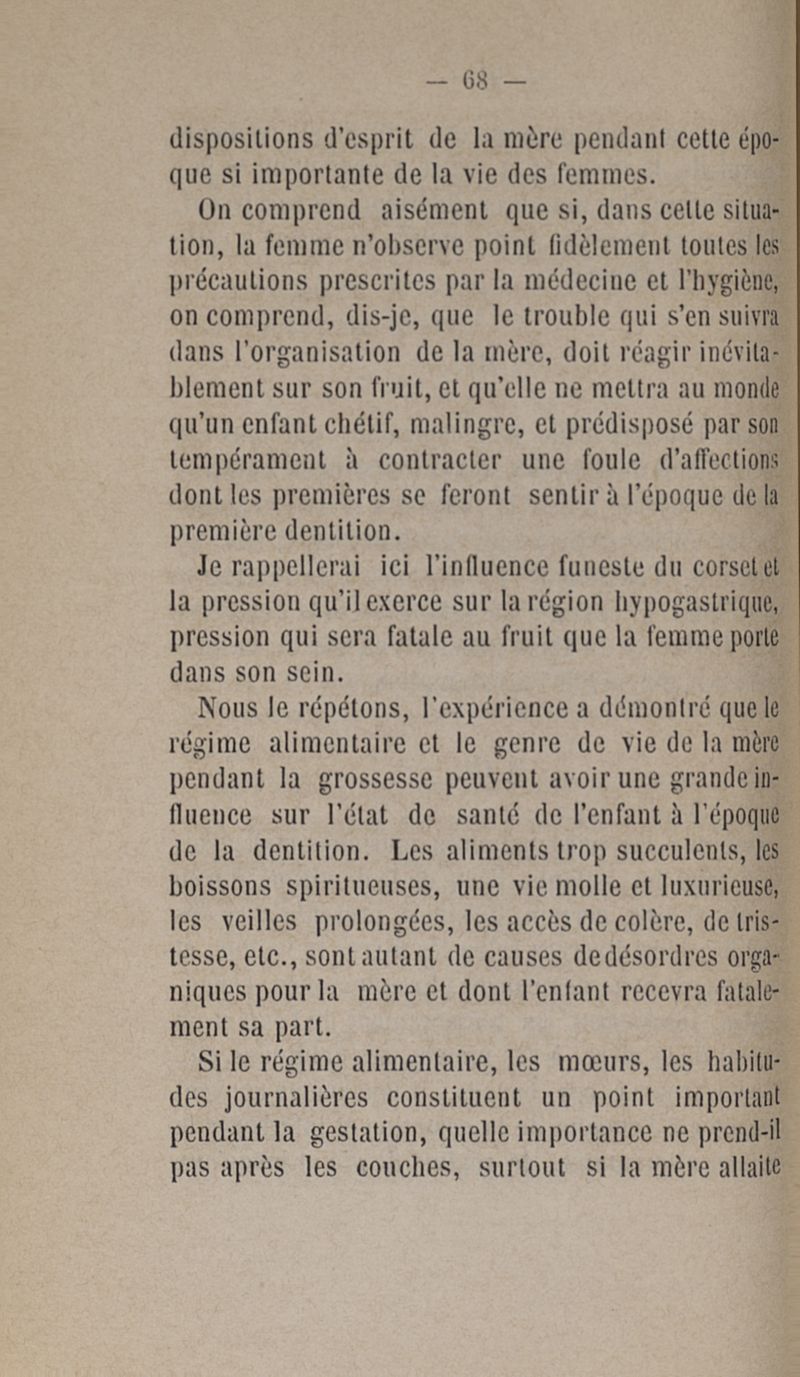 — 68 —

dispositions d'esprit de la mère pendant cette époque si importante de la vie des femmes.

On comprend aisément que si, dans cette situation, la femme n'observe point fidèlement toutes les précautions prescrites par la médecine et l'hygiène, on comprend, dis-je, que le trouble qui s'en suivra dans l'organisation de la mère, doit réagir inévitablement sur son fruit, et qu'elle ne mettra au monde qu'un enfant chétif, malingre, et prédisposé par son tempérament à contracter une foule d'affections dont les premières se feront sentir à l'époque de la première dentition.

Je rappellerai ici l'influence funeste du corset et la pression qu'il exerce sur la région hypogastrique, pression qui sera fatale au fruit que la femme porte dans son sein.

Nous le répétons, l'expérience a démontré que le régime alimentaire et le genre de vie de la mère pendant la grossesse peuvent avoir une grande influence sur l'état de santé de l'enfant à l'époque de la dentition. Les aliments trop succulents, les boissons spiritueuses, une vie molle et luxurieuse, les veilles prolongées, les accès de colère, de tristesse, etc., sont autant de causes de désordres organiques pour la mère et dont l'enfant recevra fatalement sa part.

Si le régime alimentaire, les mœurs, les habitudes journalières constituent un point important pendant la gestation, quelle importance ne prend-il pas après les couches, surtout si la mère allaite